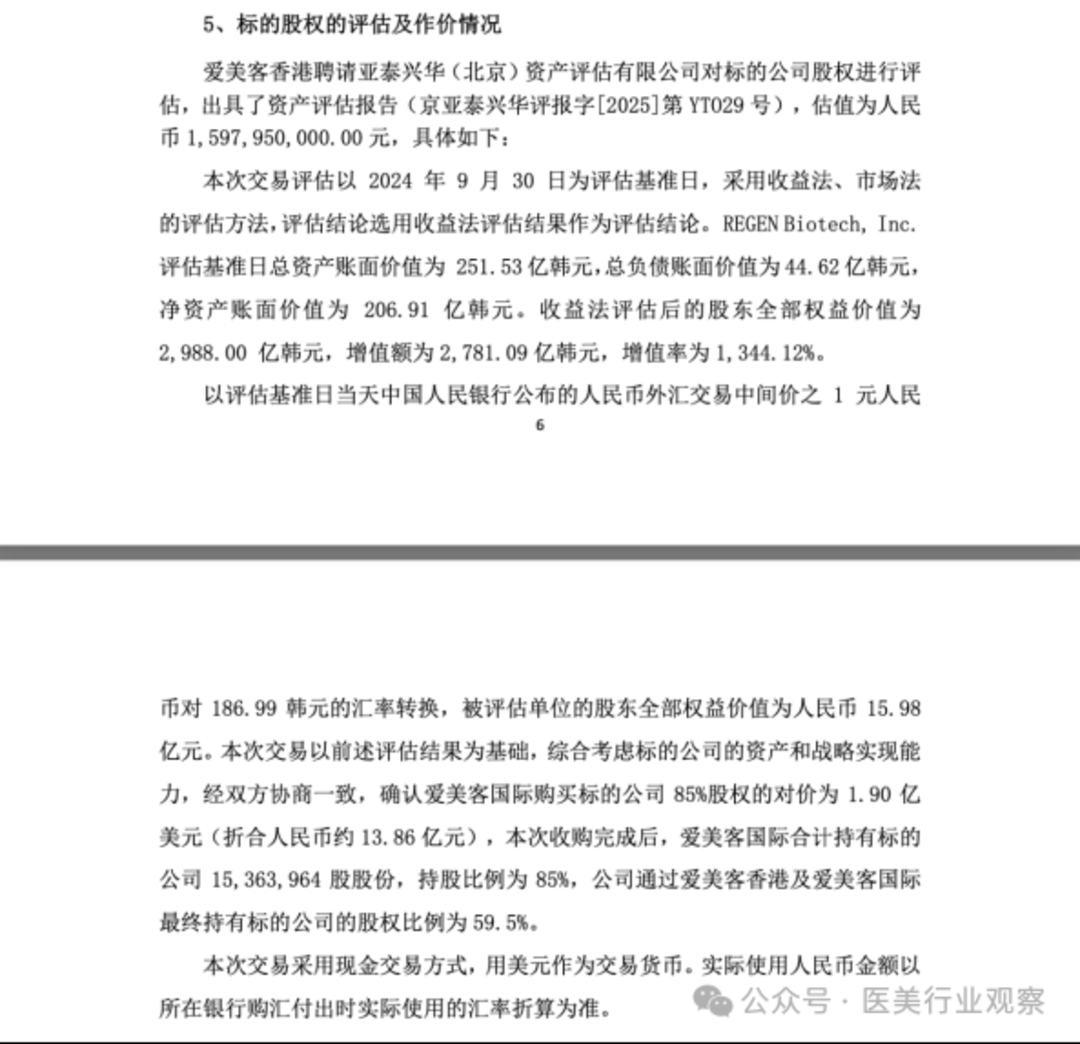 5、标的股权的评估及作价情况

爱美客香港聘请亚泰兴华（北京）资产评估有限公司对标的公司股权进行评估，出具了资产评估报告（京亚泰兴华评报字[2025]第 YT029 号），估值为人民币 1,597,950,000.00 元，具体如下：

本次交易评估以 2024 年 9 月 30 日为评估基准日，采用收益法、市场法的评估方法，评估结论选用收益法评估结果作为评估结论。REGEN Biotech, Inc. 评估基准日总资产账面价值为 251.53 亿韩元，总负债账面价值为 44.62 亿韩元，净资产账面价值为 206.91 亿韩元。收益法评估后的股东全部权益价值为 2,988.00 亿韩元，增值额为 2,781.09 亿韩元，增值率为 1,344.12%。

以评估基准日当天中国人民银行公布的人民币外汇交易中间价之 1 元人民

6

币对 186.99 韩元的汇率转换，被评估单位的股东全部权益价值为人民币 15.98 亿元。本次交易以前述评估结果为基础，综合考虑标的公司的资产和战略实现能力，经双方协商一致，确认爱美客国际购买标的公司 85%股权的对价为 1.90 亿美元（折合人民币约 13.86 亿元），本次收购完成后，爱美客国际合计持有标的公司 15,363,964 股股份，持股比例为 85%，公司通过爱美客香港及爱美客国际最终持有标的公司的股权比例为 59.5%。

本次交易采用现金交易方式，用美元作为交易货币。实际使用人民币金额以所在银行购汇付出时实际使用的汇率折算为准。

公众号 · 医美行业观察